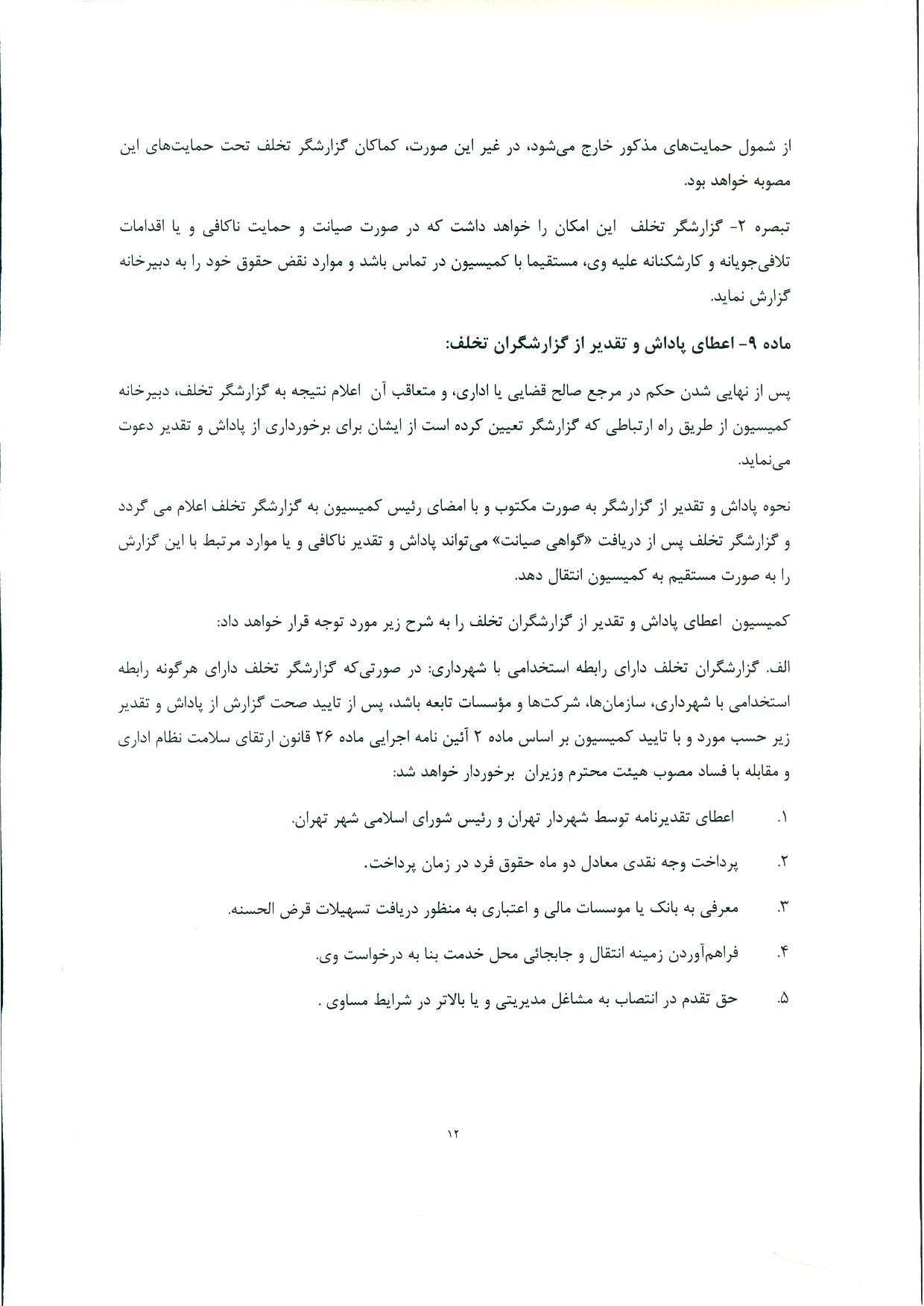 از شمول حمایت‌های مذکور خارج می‌شود، در غیر این صورت، کماکان گزارشگر تخلف تحت حمایت‌های این مصوبه خواهد بود.

تبصره ۲- گزارشگر تخلف این امکان را خواهد داشت که در صورت صیانت و حمایت ناکافی و یا اقدامات تلافی‌جویانه و کارشکنانه علیه وی، مستقیما با کمیسیون در تماس باشد و موارد نقض حقوق خود را به دبیرخانه گزارش نماید.

ماده ۹- اعطای پاداش و تقدیر از گزارشگران تخلف:

پس از نهایی شدن حکم در مرجع صالح قضایی یا اداری، و متعاقب آن اعلام نتیجه به گزارشگر تخلف، دبیرخانه کمیسیون از طریق راه ارتباطی که گزارشگر تعیین کرده است از ایشان برای برخورداری از پاداش و تقدیر دعوت می‌نماید.

نحوه پاداش و تقدیر از گزارشگر به صورت مکتوب و با امضای رئیس کمیسیون به گزارشگر تخلف اعلام می گردد و گزارشگر تخلف پس از دریافت «گواهی صیانت» می‌تواند پاداش و تقدیر ناکافی و یا موارد مرتبط با این گزارش را به صورت مستقیم به کمیسیون انتقال دهد.

کمیسیون اعطای پاداش و تقدیر از گزارشگران تخلف را به شرح زیر مورد توجه قرار خواهد داد:

الف. گزارشگران تخلف دارای رابطه استخدامی با شهرداری: در صورتی‌که گزارشگر تخلف دارای هرگونه رابطه استخدامی با شهرداری، سازمان‌ها، شرکت‌ها و مؤسسات تابعه باشد، پس از تایید صحت گزارش از پاداش و تقدیر زیر حسب مورد و با تایید کمیسیون بر اساس ماده ۲ آئین نامه اجرایی ماده ۲۶ قانون ارتقای سلامت نظام اداری و مقابله با فساد مصوب هیئت محترم وزیران برخوردار خواهد شد:

۱. اعطای تقدیرنامه توسط شهردار تهران و رئیس شورای اسلامی شهر تهران.

۲. پرداخت وجه نقدی معادل دو ماه حقوق فرد در زمان پرداخت.

۳. معرفی به بانک یا موسسات مالی و اعتباری به منظور دریافت تسهیلات قرض الحسنه.

۴. فراهم‌آوردن زمینه انتقال و جابجائی محل خدمت بنا به درخواست وی.

۵. حق تقدم در انتصاب به مشاغل مدیریتی و یا بالاتر در شرایط مساوی .

۱۲